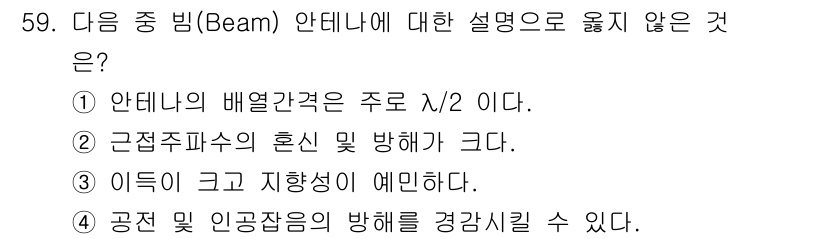 59. 다음 중 빔(Beam) 안테나에 대한 설명으로 옳지 않은 것은?

① 안테나의 배열간격은 주로 $\lambda/2$ 이다.

② 근접주파수의 혼신 및 방해가 크다.

③ 이득이 크고 지향성이 예민하다.

④ 공전 및 인공잡음의 방해를 경감시킬 수 있다.